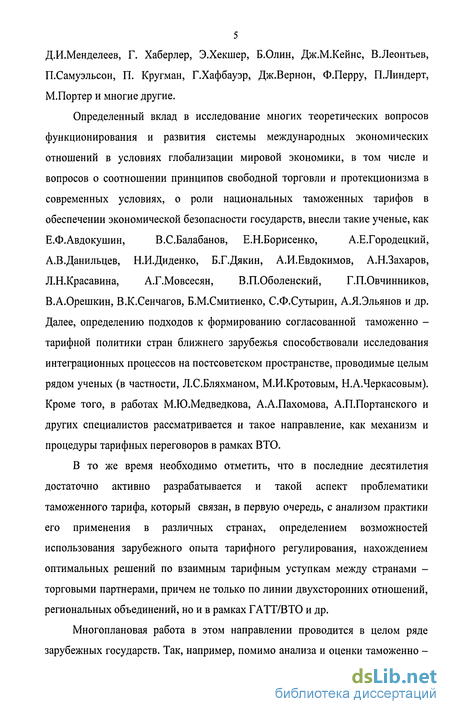 5

Д.И.Менделеев, Г. Хаберлер, Э.Хекшер, Б.Олин, Дж.М.Кейнс, В.Леонтьев, П.Самуэльсон, П. Кругман, Г.Хафбауэр, Дж.Вернон, Ф.Перру, П.Линдерт, М.Портер и многие другие.

Определенный вклад в исследование многих теоретических вопросов функционирования и развития системы международных экономических отношений в условиях глобализации мировой экономики, в том числе и вопросов о соотношении принципов свободной торговли и протекционизма в современных условиях, о роли национальных таможенных тарифов в обеспечении экономической безопасности государств, внесли такие ученые, как Е.Ф.Авдокушин, В.С.Балабанов, Е.Н.Борисенко, А.Е.Городецкий, А.В.Данильцев, Н.И.Диденко, Б.Г.Дякин, А.И.Евдокимов, А.Н.Захаров, Л.Н.Красавина, А.Г.Мовсесян, В.П.Оболенский, Г.П.Овчинников, В.А.Орешкин, В.К.Сенчагов, Б.М.Смитиенко, С.Ф.Сутырин, А.Я.Эльянов и др. Далее, определению подходов к формированию согласованной таможенно – тарифной политики стран ближнего зарубежья способствовали исследования интеграционных процессов на постсоветском пространстве, проводимые целым рядом ученых (в частности, Л.С.Бляхманом, М.И.Кротовым, Н.А.Черкасовым). Кроме того, в работах М.Ю.Медведкова, А.А.Пахомова, А.П.Портанского и других специалистов рассматривается и такое направление, как механизм и процедуры тарифных переговоров в рамках ВТО.

В то же время необходимо отметить, что в последние десятилетия достаточно активно разрабатывается и такой аспект проблематики таможенного тарифа, который связан, в первую очередь, с анализом практики его применения в различных странах, определением возможностей использования зарубежного опыта тарифного регулирования, нахождением оптимальных решений по взаимным тарифным уступкам между странами – торговыми партнерами, причем не только по линии двухсторонних отношений, региональных объединений, но и в рамках ГАТТ/ВТО и др.

Многоплановая работа в этом направлении проводится в целом ряде зарубежных государств. Так, например, помимо анализа и оценки таможенно –

dsLib.net
библиотека диссертаций